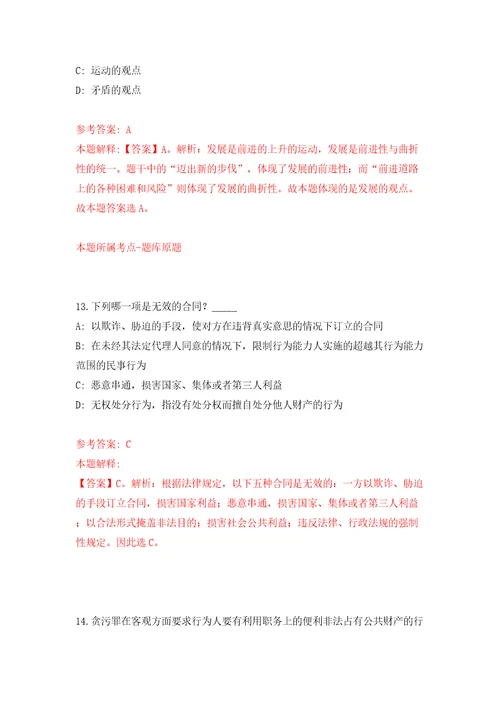 C: 运动的观点
D: 矛盾的观点

参考答案: A
本题解释:【答案】A。解析:发展是前进的上升的运动,发展是前进性与曲折性的统一。题干中的“迈出新的步伐”,体现了发展的前进性;而“前进道路上的各种困难和风险”则体现了发展的曲折性。故本题体现的是发展的观点。故本题答案选A。

本题所属考点-题库原题

13.下列哪一项是无效的合同?_____
A: 以欺诈、胁迫的手段,使对方在违背真实意思的情况下订立的合同
B: 在未经其法定代理人同意的情况下,限制行为能力人实施的超越其行为能力范围的民事行为
C: 恶意串通,损害国家、集体或者第三人利益
D: 无权处分行为,指没有处分权而擅自处分他人财产的行为

参考答案: C
本题解释:
【答案】C。解析:根据法律规定,以下五种合同是无效的:一方以欺诈、胁迫的手段订立合同,损害国家利益;恶意串通,损害国家、集体或者第三人利益;以合法形式掩盖非法目的;损害社会公共利益;违反法律、行政法规的强制性规定。因此选C。

14.贪污罪在客观方面要求行为人要有利用职务上的便利非法占有公共财产的行